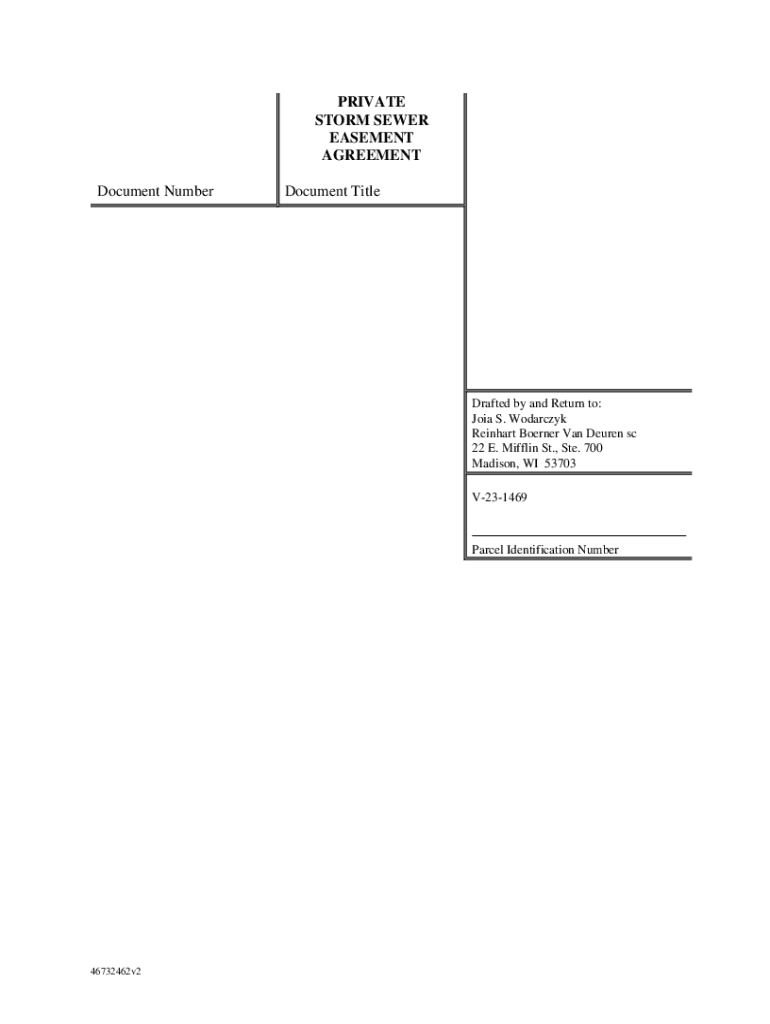 PRIVATE STORM SEWER EASEMENT AGREEMENT

Document Number

Document Title

Drafted by and Return to:
Joia S. Wodarczyk
Reinhart Boerner Van Deuren sc
22 E. Mifflin St., Ste. 700
Madison, WI 53703

V-23-1469

Parcel Identification Number

46732462v2